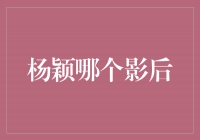 杨颖哪个影后